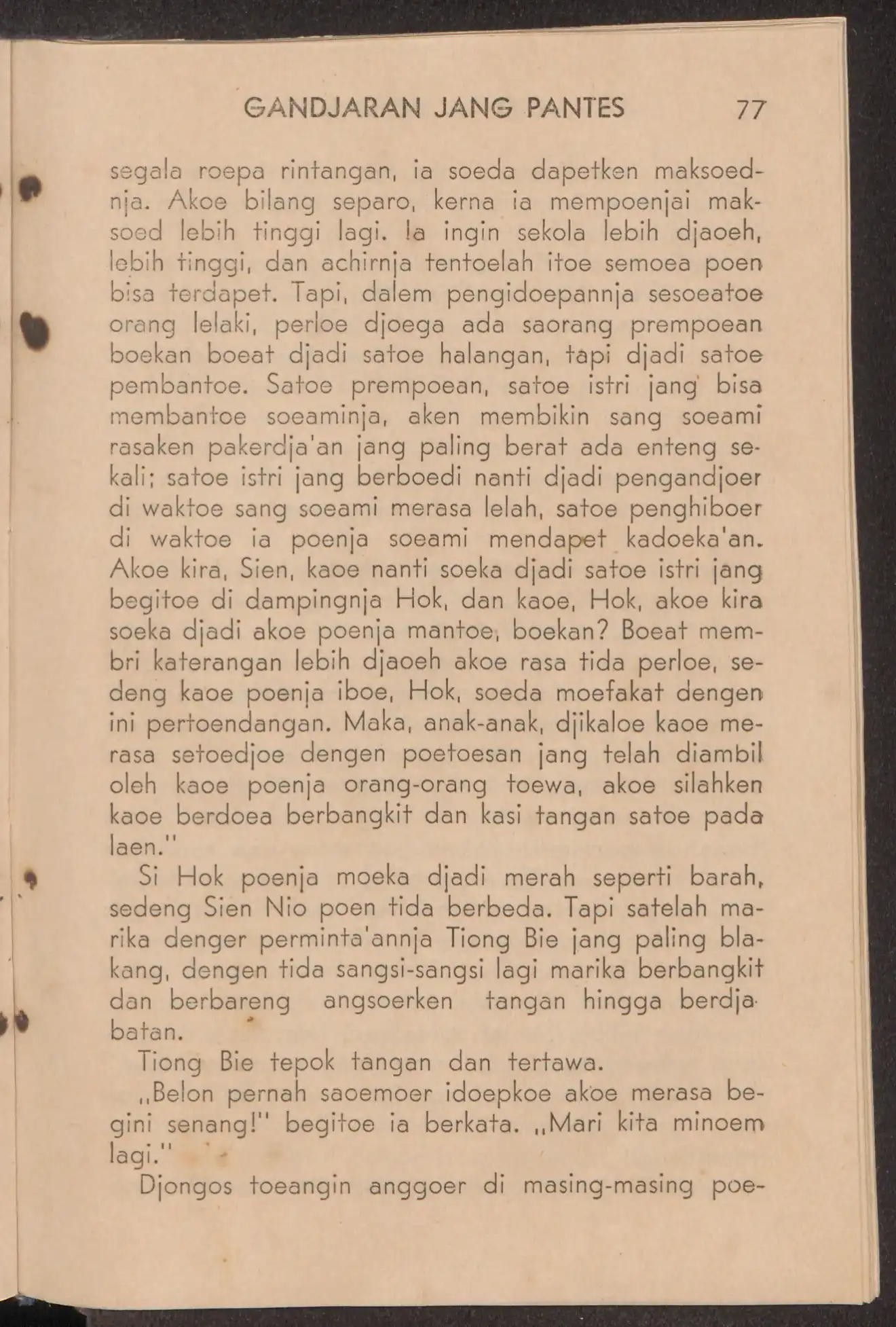 GANDJARAN JANG PANTES 77

segala roepa rintangan, ia soeda dapetken maksoednja. Akoe bilang separo, kerna ia mempoenjai maksoed lebih tinggi lagi. Ia ingin sekola lebih djaoeh, lebih tinggi, dan achirnja tentoelah itoe semoea poen bisa terdapet. Tapi, dalem pengidoepannja sesoeatoe orang lelaki, perloe djoega ada saorang prempoean boekan boeat djadi satoe halangan, tapi djadi satoe pembantoe. Satoe prempoean, satoe istri jang bisa membantoe soeaminja, aken membikin sang soeami rasaken pakerdja'an jang paling berat ada enteng sekali; satoe istri jang berboedi nanti djadi pengandjoer di waktoe sang soeami merasa lelah, satoe penghiboer di waktoe ia poenja soeami mendapet kadoeka'an. Akoe kira, Sien, kaoe nanti soeka djadi satoe istri jang begitoe di dampingnja Hok, dan kaoe, Hok, akoe kira soeka djadi akoe poenja mantoe, boekan? Boeat membri katerangan lebih djaoeh akoe rasa tida perloe, sedeng kaoe poenja iboe, Hok, soeda moefakat dengen ini pertoendangan. Maka, anak-anak, djikaloe kaoe merasa setoedjoe dengen poetoesan jang telah diambil oleh kaoe poenja orang-orang toewa, akoe silahken kaoe berdoea berbangkit dan kasi tangan satoe pada laen."

Si Hok poenja moeka djadi merah seperti barah, sedeng Sien Nio poen tida berbeda. Tapi satelah marika denger perminta'annja Tiong Bie jang paling blakang, dengen tida sangsi-sangsi lagi marika berbangkit dan berbareng angsoerken tangan hingga berdjabatan.

Tiong Bie tepok tangan dan tertawa.

„Belon pernah saoemoer idoepkoe akoe merasa begini senang!" begitoe ia berkata. „Mari kita minoem lagi."

Djongos toeangin anggoer di masing-masing poe-